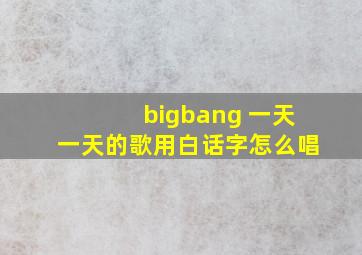 bigbang 一天一天的歌用白话字怎么唱